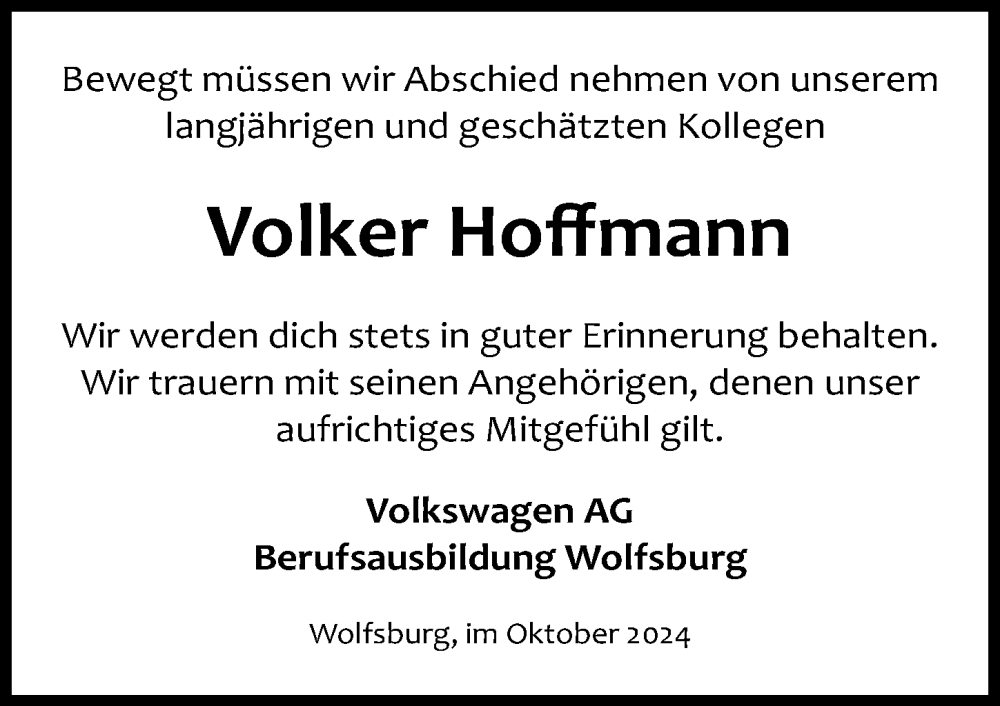 Bewegt müssen wir Abschied nehmen von unserem langjährigen und geschätzten Kollegen

Volker Hoffmann

Wir werden dich stets in guter Erinnerung behalten. Wir trauern mit seinen Angehörigen, denen unser aufrichtiges Mitgefühl gilt.

Volkswagen AG
Berufsausbildung Wolfsburg

Wolfsburg, im Oktober 2024